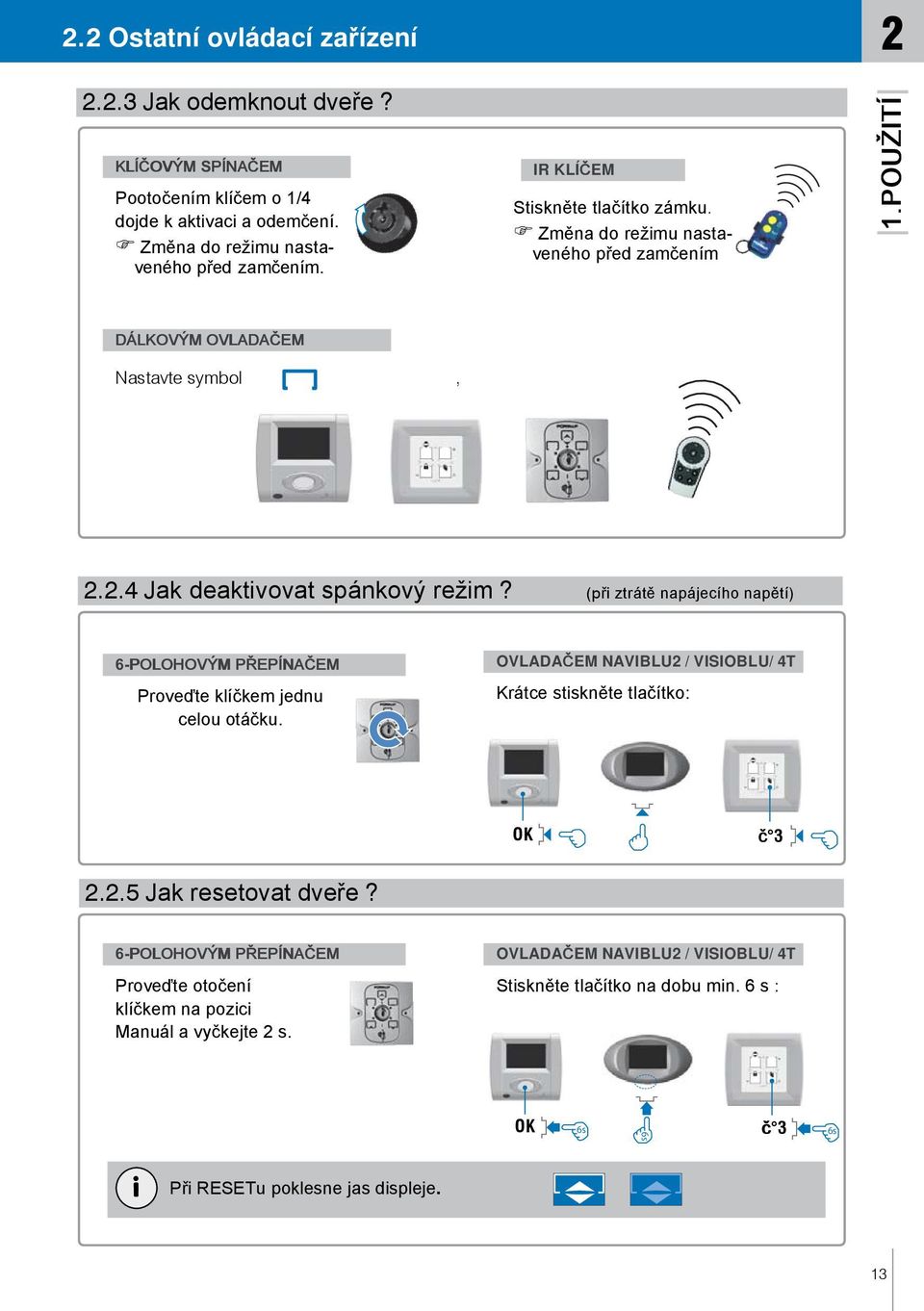 2.2 Ostatní ovládací zařízení

2

1.POUŽITÍ

2.2.3 Jak odemknout dveře ?

KLÍČOVÝM SPÍNAČEM

Pootočením klíčem o 1/4 dojde k aktivaci a odemčení.
☞ Změna do režimu nastaveného před zamčením.

IR KLÍČEM

Stiskněte tlačítko zámku.
☞ Změna do režimu nastaveného před zamčením

DÁLKOVÝM OVLADAČEM

Nastavte symbol ,

2.2.4 Jak deaktivovat spánkový režim ? (při ztrátě napájecího napětí)

6-POLOHOVÝM PŘEPÍNAČEM

Proveďte klíčkem jednu celou otáčku.

OVLADAČEM NAVIBLU2 / VISIOBLU/ 4T

Krátce stiskněte tlačítko:

OK

č°3

2.2.5 Jak resetovat dveře ?

6-POLOHOVÝM PŘEPÍNAČEM

Proveďte otočení klíčkem na pozici Manuál a vyčkejte 2 s.

OVLADAČEM NAVIBLU2 / VISIOBLU/ 4T

Stiskněte tlačítko na dobu min. 6 s :

OK 6s

6s

č°3 6s

i Při RESETu poklesne jas displeje.

13